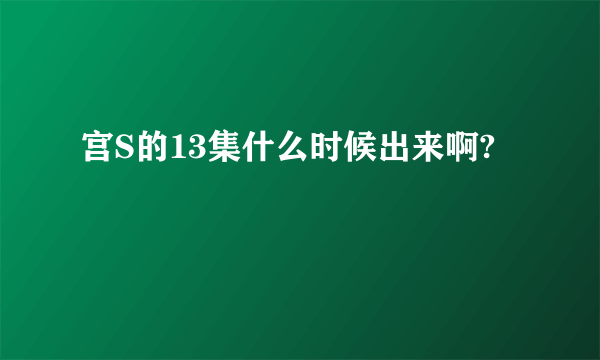 宫S的13集什么时候出来啊?